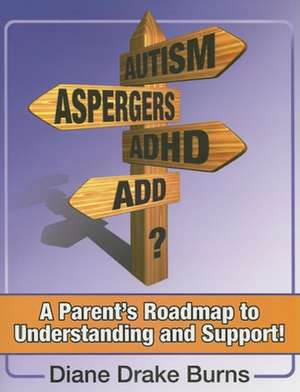 AUTISM
ASPERGERS
ADHD
ADD
?

A Parent's Roadmap to Understanding and Support!

Diane Drake Burns